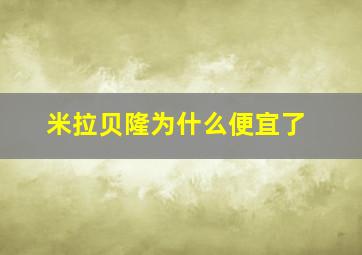 米拉贝隆为什么便宜了